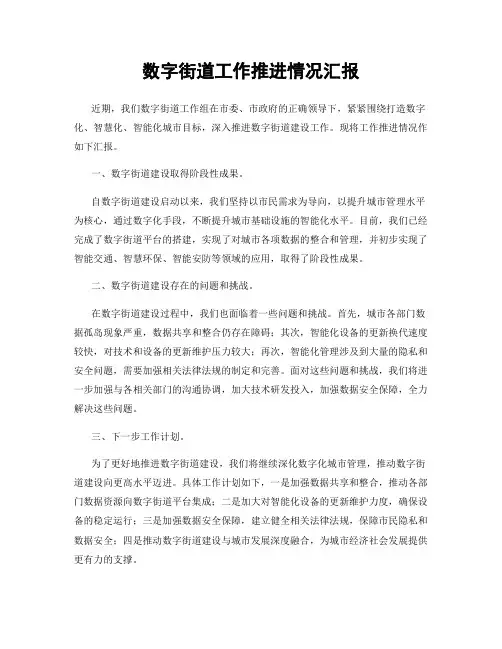 数字街道工作推进情况汇报

近期，我们数字街道工作组在市委、市政府的正确领导下，紧紧围绕打造数字化、智慧化、智能化城市目标，深入推进数字街道建设工作。现将工作推进情况作如下汇报。

一、数字街道建设取得阶段性成果。

自数字街道建设启动以来，我们坚持以市民需求为导向，以提升城市管理水平为核心，通过数字化手段，不断提升城市基础设施的智能化水平。目前，我们已经完成了数字街道平台的搭建，实现了对城市各项数据的整合和管理，并初步实现了智能交通、智慧环保、智能安防等领域的应用，取得了阶段性成果。

二、数字街道建设存在的问题和挑战。

在数字街道建设过程中，我们也面临着一些问题和挑战。首先，城市各部门数据孤岛现象严重，数据共享和整合仍存在障碍；其次，智能化设备的更新换代速度较快，对技术和设备的更新维护压力较大；再次，智能化管理涉及到大量的隐私和安全问题，需要加强相关法律法规的制定和完善。面对这些问题和挑战，我们将进一步加强与各相关部门的沟通协调，加大技术研发投入，加强数据安全保障，全力解决这些问题。

三、下一步工作计划。

为了更好地推进数字街道建设，我们将继续深化数字化城市管理，推动数字街道建设向更高水平迈进。具体工作计划如下，一是加强数据共享和整合，推动各部门数据资源向数字街道平台集成；二是加大对智能化设备的更新维护力度，确保设备的稳定运行；三是加强数据安全保障，建立健全相关法律法规，保障市民隐私和数据安全；四是推动数字街道建设与城市发展深度融合，为城市经济社会发展提供更有力的支撑。